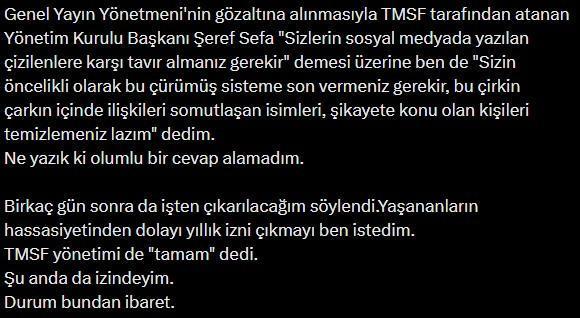 Genel Yayın Yönetmeni'nin gözaltına alınmasıyla TMSF tarafından atanan Yönetim Kurulu Başkanı Şeref Sefa "Sizlerin sosyal medyada yazılan çizilenlere karşı tavır almanız gerekir" demesi üzerine ben de "Sizin öncelikli olarak bu çürümüş sisteme son vermeniz gerekir, bu çirkin çarkın içinde ilişkileri somutlaşan isimleri, şikayete konu olan kişileri temizlemeniz lazım" dedim.
Ne yazık ki olumlu bir cevap alamadım.

Birkaç gün sonra da işten çıkarılacağım söylendi.Yaşananların hassasiyetinden dolayı yıllık izni çıkmayı ben istedim.
TMSF yönetimi de "tamam" dedi.
Şu anda da izindeyim.
Durum bundan ibaret.